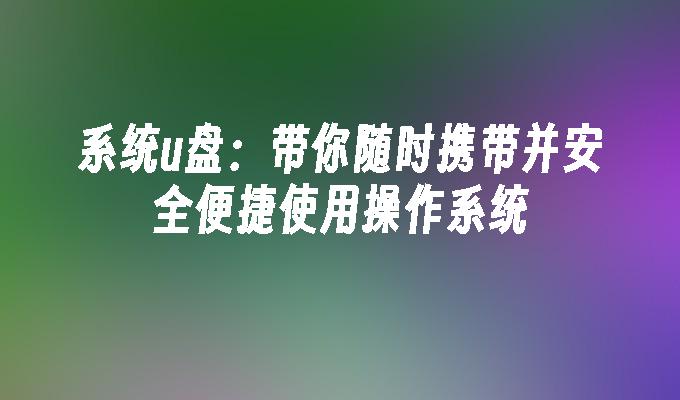 系统u盘：带你随时携带并安全便捷使用操作系统